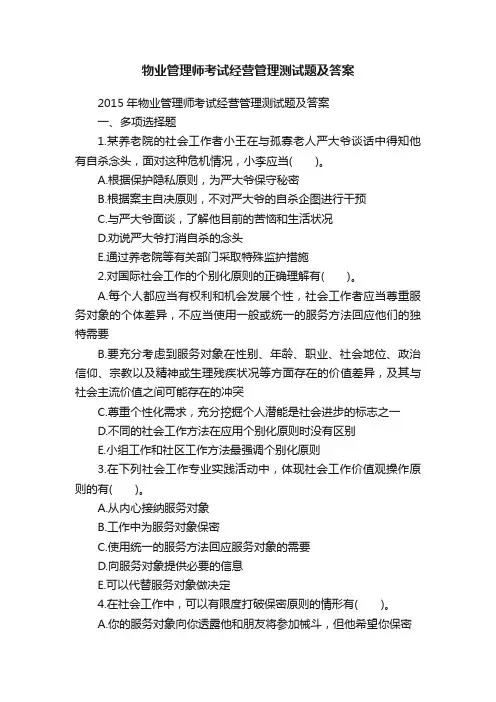 物业管理师考试经营管理测试题及答案

2015 年物业管理师考试经营管理测试题及答案

一、多项选择题

1.某养老院的社会工作者小王在与孤寡老人严大爷谈话中得知他有自杀念头，面对这种危机情况，小李应当(　　)。

A.根据保护隐私原则，为严大爷保守秘密

B.根据案主自决原则，不对严大爷的自杀企图进行干预

C.与严大爷面谈，了解他目前的苦恼和生活状况

D.劝说严大爷打消自杀的念头

E.通过养老院等有关部门采取特殊监护措施

2.对国际社会工作的个别化原则的正确理解有(　　)。

A.每个人都应当有权利和机会发展个性，社会工作者应当尊重服务对象的个体差异，不应当使用一般或统一的服务方法回应他们的独特需要

B.要充分考虑到服务对象在性别、年龄、职业、社会地位、政治信仰、宗教以及精神或生理残疾状况等方面存在的价值差异，及其与社会主流价值之间可能存在的冲突

C.尊重个性化需求，充分挖掘个人潜能是社会进步的标志之一

D.不同的社会工作方法在应用个别化原则时没有区别

E.小组工作和社区工作方法最强调个别化原则

3.在下列社会工作专业实践活动中，体现社会工作价值观操作原则的有(　　)。

A.从内心接纳服务对象

B.工作中为服务对象保密

C.使用统一的服务方法回应服务对象的需要

D.向服务对象提供必要的信息

E.可以代替服务对象做决定

4.在社会工作中，可以有限度打破保密原则的情形有(　　)。

A.你的服务对象向你透露他和朋友将参加械斗，但他希望你保密